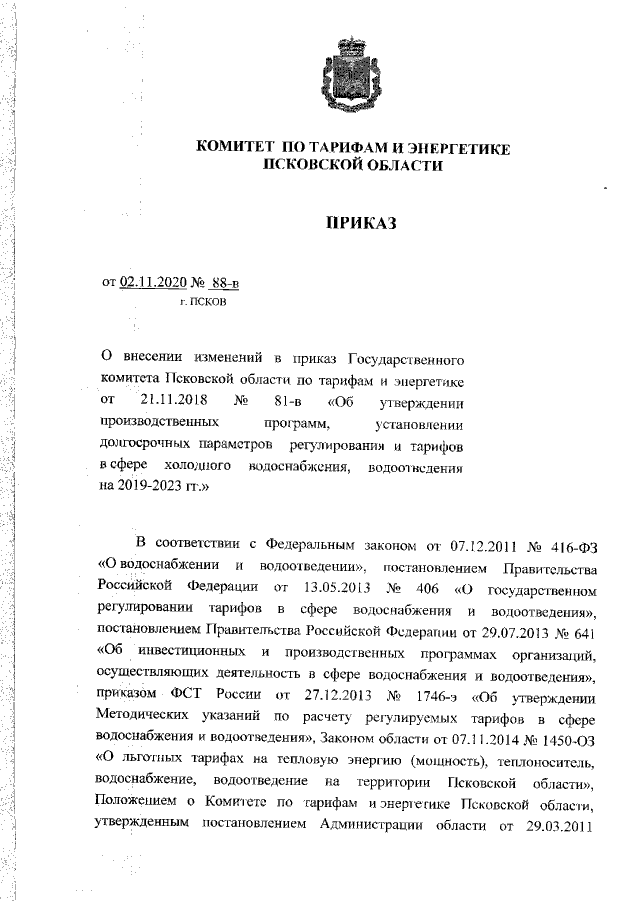 КОМИТЕТ ПО ТАРИФАМ И ЭНЕРГЕТИКЕ ПСКОВСКОЙ ОБЛАСТИ

ПРИКАЗ

от 02.11.2020 № 88-в
г. ПСКОВ

О внесении изменений в приказ Государственного комитета Псковской области по тарифам и энергетике от 21.11.2018 № 81-в «Об утверждении производственных программ, установлении долгосрочных параметров регулирования и тарифов в сфере холодного водоснабжения, водоотведения на 2019-2023 гг.»

В соответствии с Федеральным законом от 07.12.2011 № 416-ФЗ «О водоснабжении и водоотведении», постановлением Правительства Российской Федерации от 13.05.2013 № 406 «О государственном регулировании тарифов в сфере водоснабжения и водоотведения», постановлением Правительства Российской Федерации от 29.07.2013 № 641 «Об инвестиционных и производственных программах организаций, осуществляющих деятельность в сфере водоснабжения и водоотведения», приказом ФСТ России от 27.12.2013 № 1746-э «Об утверждении Методических указаний по расчету регулируемых тарифов в сфере водоснабжения и водоотведения», Законом области от 07.11.2014 № 1450-ОЗ «О льготных тарифах на тепловую энергию (мощность), теплоноситель, водоснабжение, водоотведение на территории Псковской области», Положением о Комитете по тарифам и энергетике Псковской области, утвержденным постановлением Администрации области от 29.03.2011